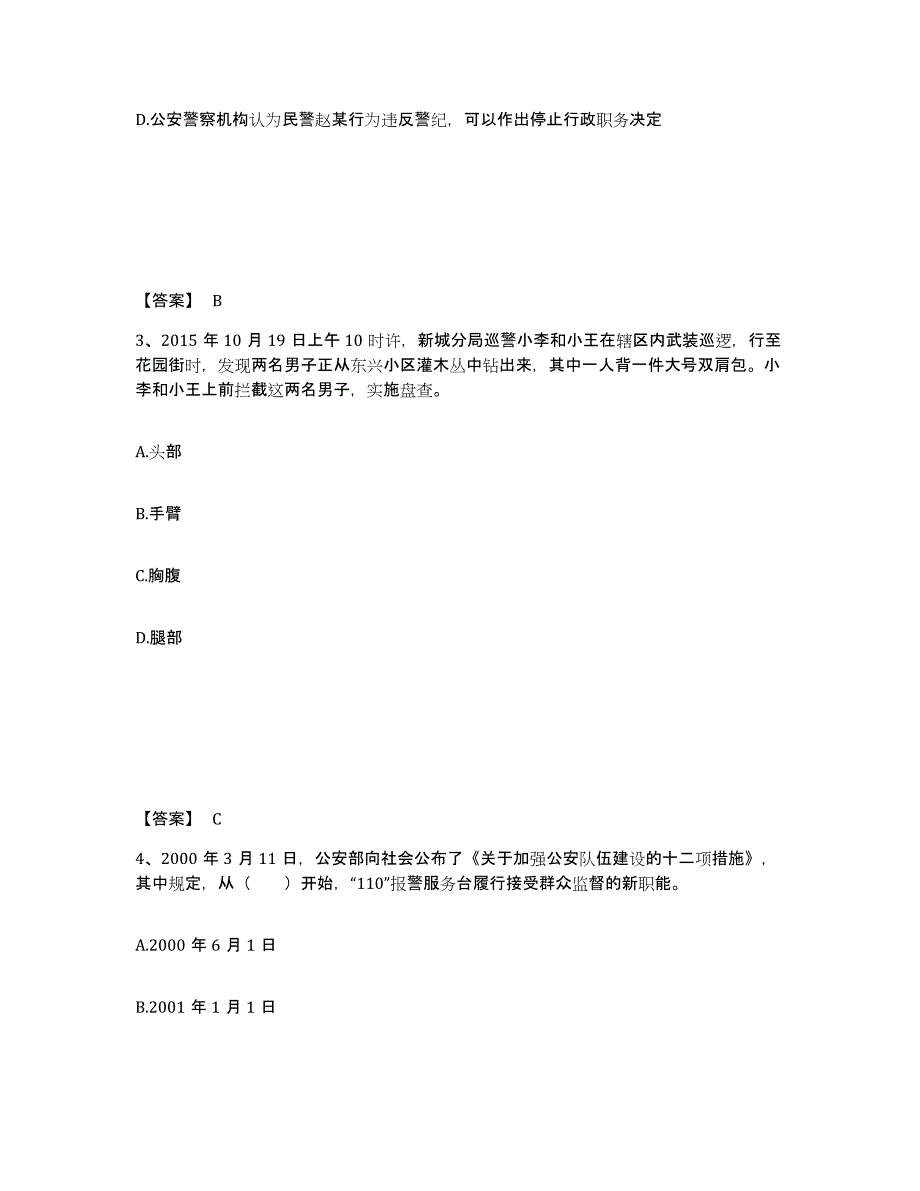 D.公安警察机构认为民警赵某行为违反警纪，可以作出停止行政职务决定

【答案】 B

3、2015 年 10 月 19 日上午 10 时许，新城分局巡警小李和小王在辖区内武装巡逻，行至花园街时，发现两名男子正从东兴小区灌木丛中钻出来，其中一人背一件大号双肩包。小李和小王上前拦截这两名男子，实施盘查。

A.头部

B.手臂

C.胸腹

D.腿部

【答案】 C

4、2000 年 3 月 11 日，公安部向社会公布了《关于加强公安队伍建设的十二项措施》，其中规定，从（　　）开始，“110”报警服务台履行接受群众监督的新职能。

A.2000 年 6 月 1 日

B.2001 年 1 月 1 日